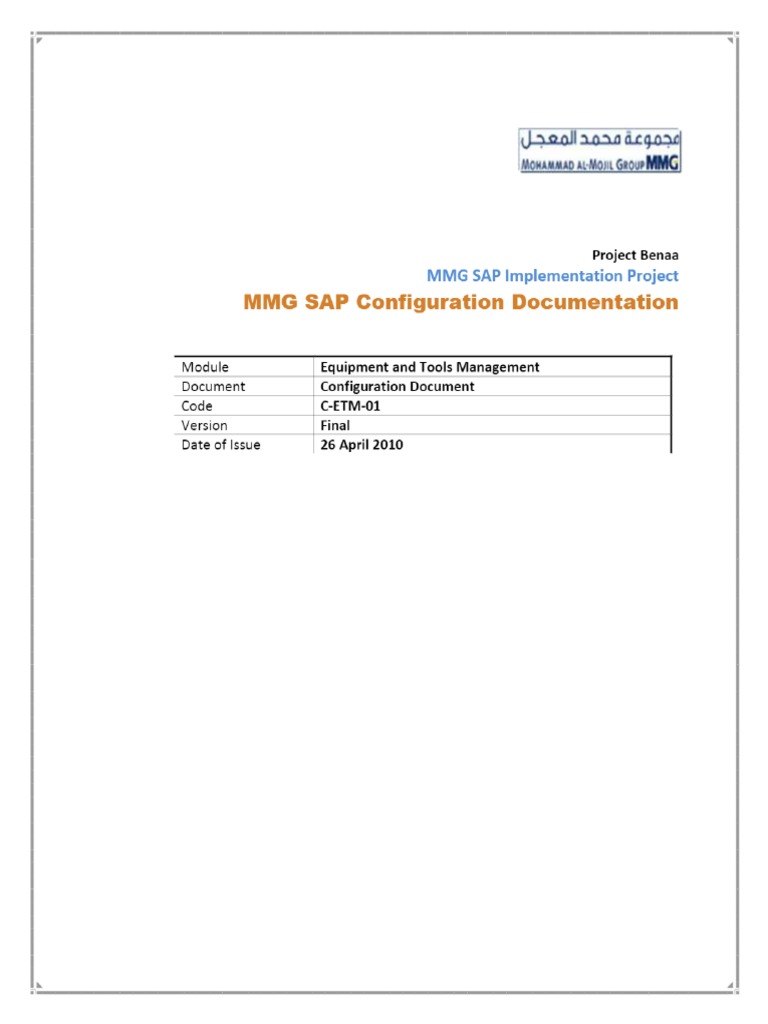 مجموعة محمد المعجل
MOHAMMAD AL-MOJIL GROUP MMG

Project Benaa
MMG SAP Implementation Project
MMG SAP Configuration Documentation

| Module | Equipment and Tools Management |
|---|---|
| Document | Configuration Document |
| Code | C-ETM-01 |
| Version | Final |
| Date of Issue | 26 April 2010 |